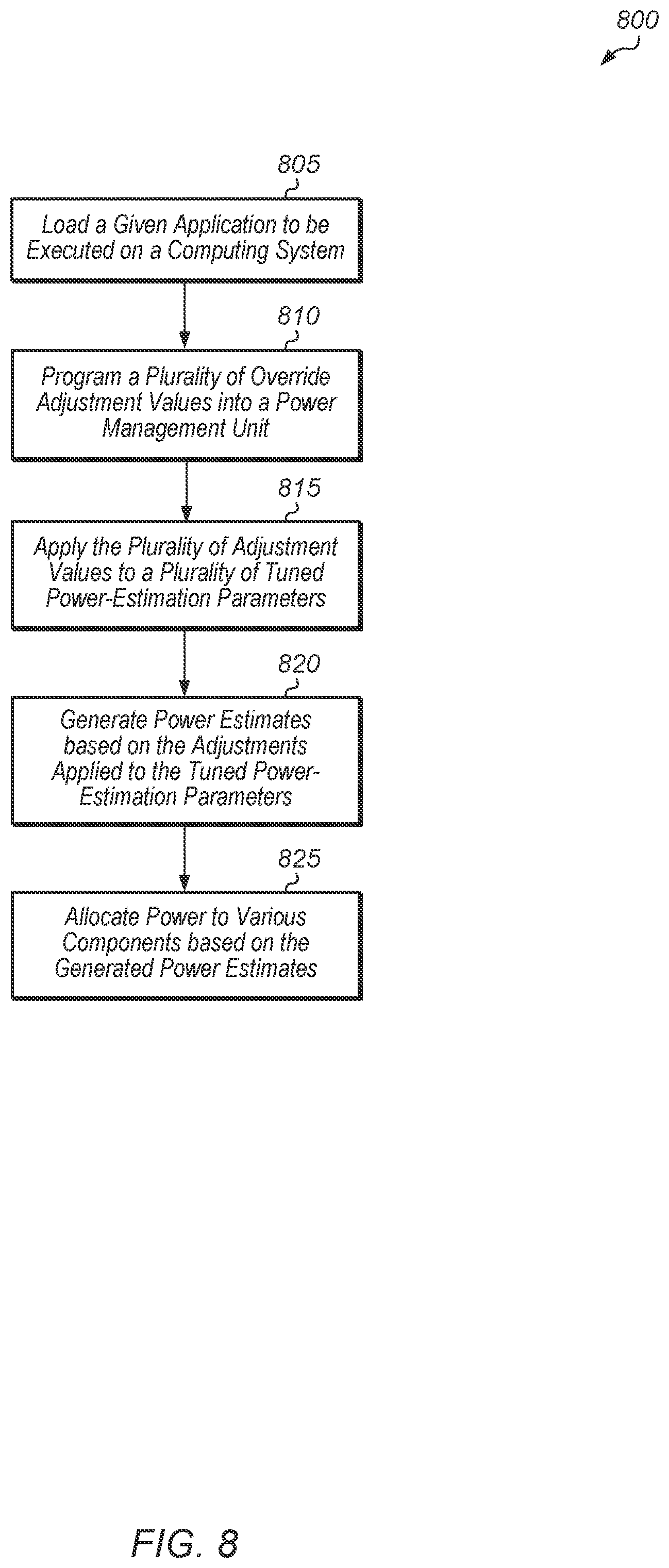 800

805

Load a Given Application to be Executed on a Computing System

810

Program a Plurality of Override Adjustment Values into a Power Management Unit

815

Apply the Plurality of Adjustment Values to a Plurality of Tuned Power-Estimation Parameters

820

Generate Power Estimates based on the Adjustments Applied to the Tuned Power-Estimation Parameters

825

Allocate Power to Various Components based on the Generated Power Estimates

FIG. 8